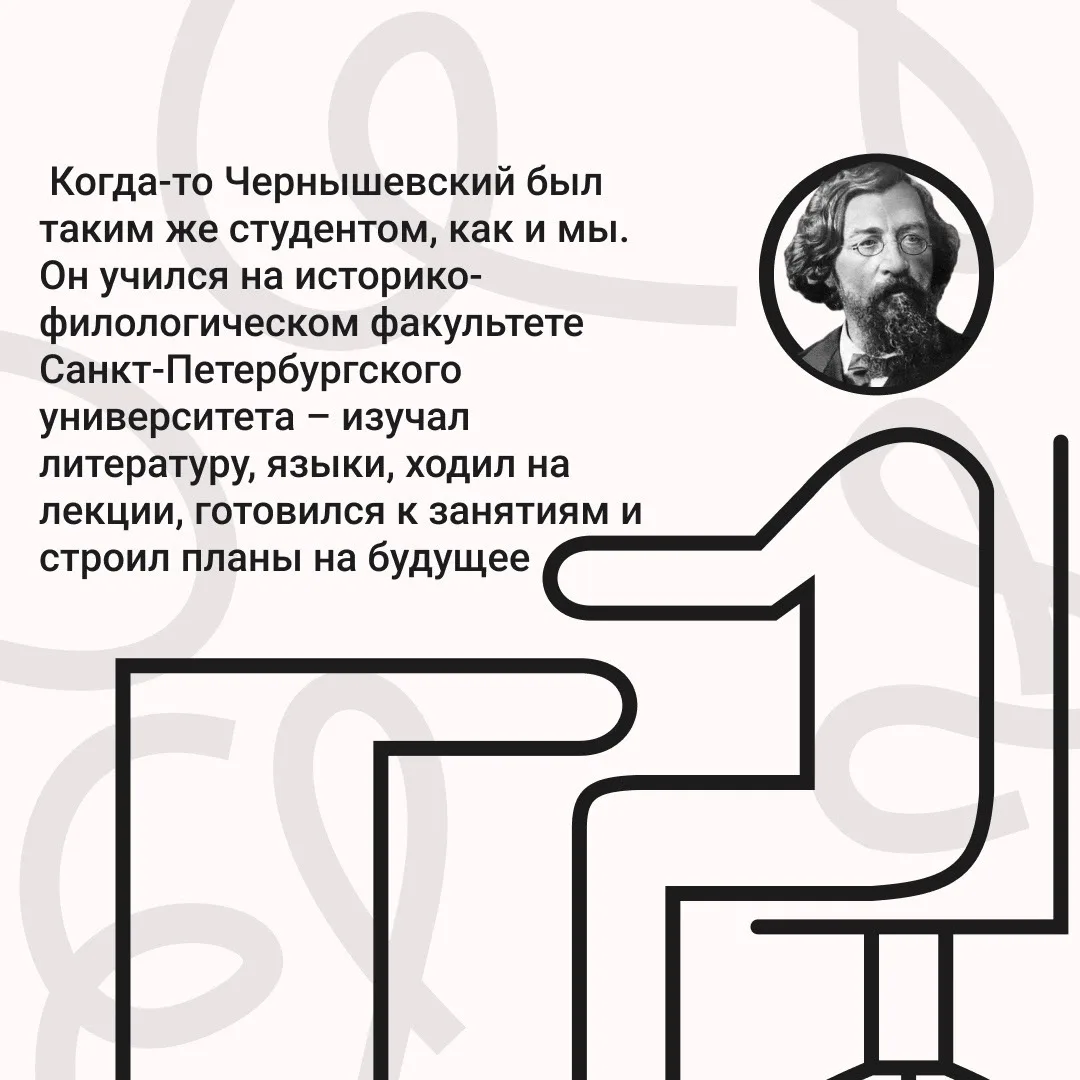 Когда-то Чернышевский был таким же студентом, как и мы. Он учился на историко-филологическом факультете Санкт-Петербургского университета – изучал литературу, языки, ходил на лекции, готовился к занятиям и строил планы на будущее